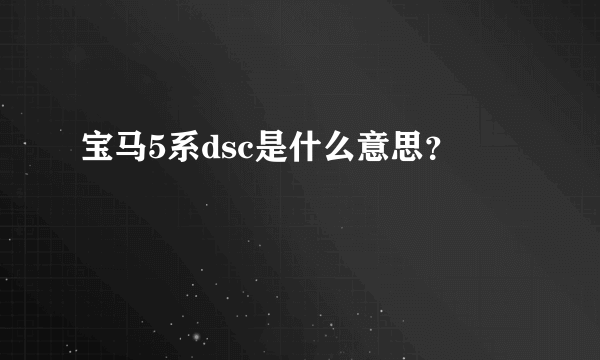 宝马5系dsc是什么意思？